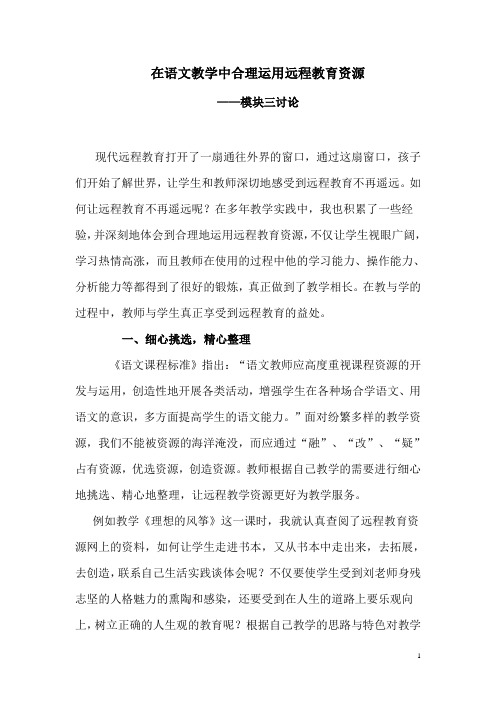 在语文教学中合理运用远程教育资源

——模块三讨论

现代远程教育打开了一扇通往外界的窗口，通过这扇窗口，孩子们开始了解世界，让学生和教师深切地感受到远程教育不再遥远。如何让远程教育不再遥远呢？在多年教学实践中，我也积累了一些经验，并深刻地体会到合理地运用远程教育资源，不仅让学生视眼广阔，学习热情高涨，而且教师在使用的过程中他的学习能力、操作能力、分析能力等都得到了很好的锻炼，真正做到了教学相长。在教与学的过程中，教师与学生真正享受到远程教育的益处。

一、细心挑选，精心整理

《语文课程标准》指出：“语文教师应高度重视课程资源的开发与运用，创造性地开展各类活动，增强学生在各种场合学语文、用语文的意识，多方面提高学生的语文能力。”面对纷繁多样的教学资源，我们不能被资源的海洋淹没，而应通过“融”、“改”、“疑”占有资源，优选资源，创造资源。教师根据自己教学的需要进行细心地挑选、精心地整理，让远程教学资源更好为教学服务。

例如教学《理想的风筝》这一课时，我就认真查阅了远程教育资源网上的资料，如何让学生走进书本，又从书本中走出来，去拓展，去创造，联系自己生活实践谈体会呢？不仅要使学生受到刘老师身残志坚的人格魅力的熏陶和感染，还要受到在人生的道路上要乐观向上，树立正确的人生观的教育呢？根据自己教学的思路与特色对教学

1